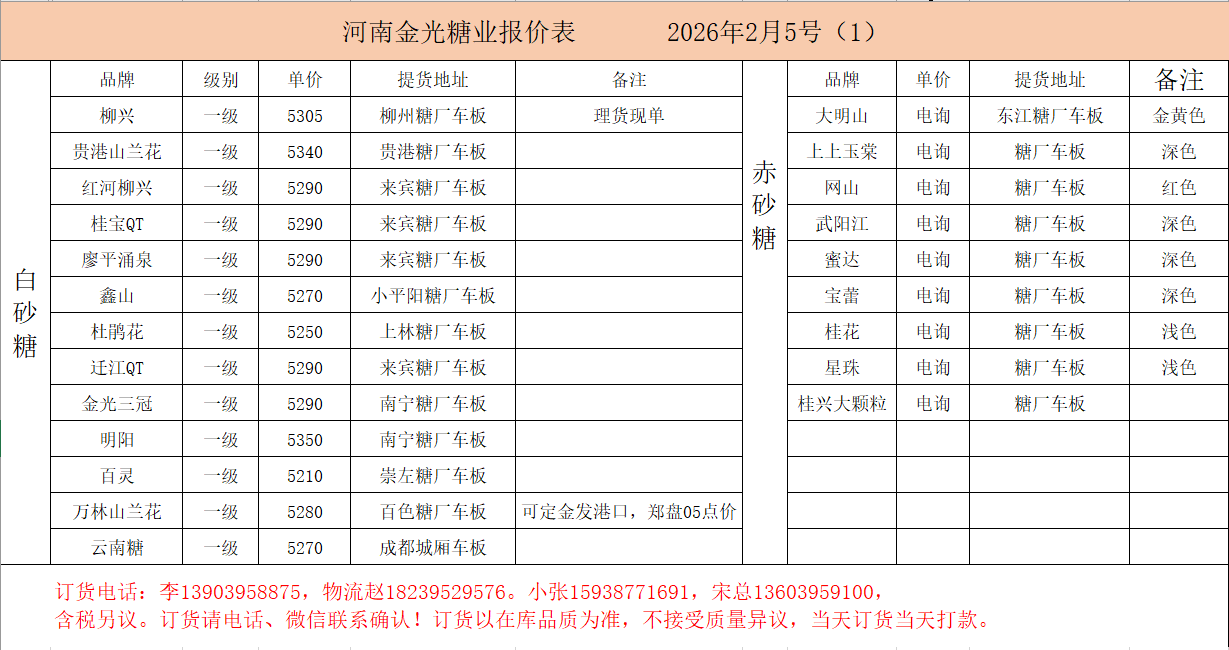 河南金光糖业报价表　　2026年2月5号（1）

白砂糖

| 品牌 | 级别 | 单价 | 提货地址 | 备注 |
|---|---|---|---|---|
| 柳兴 | 一级 | 5305 | 柳州糖厂车板 | 理货现单 |
| 贵港山兰花 | 一级 | 5340 | 贵港糖厂车板 | |
| 红河柳兴 | 一级 | 5290 | 来宾糖厂车板 | |
| 桂宝QT | 一级 | 5290 | 来宾糖厂车板 | |
| 廖平涌泉 | 一级 | 5290 | 来宾糖厂车板 | |
| 鑫山 | 一级 | 5270 | 小平阳糖厂车板 | |
| 杜鹃花 | 一级 | 5250 | 上林糖厂车板 | |
| 迁江QT | 一级 | 5290 | 来宾糖厂车板 | |
| 金光三冠 | 一级 | 5290 | 南宁糖厂车板 | |
| 明阳 | 一级 | 5350 | 南宁糖厂车板 | |
| 百灵 | 一级 | 5210 | 崇左糖厂车板 | |
| 万林山兰花 | 一级 | 5280 | 百色糖厂车板 | 可定金发港口，郑盘05点价 |
| 云南糖 | 一级 | 5270 | 成都城厢车板 | |

赤砂糖

| 品牌 | 单价 | 提货地址 | 备注 |
|---|---|---|---|
| 大明山 | 电询 | 东江糖厂车板 | 金黄色 |
| 上上玉棠 | 电询 | 糖厂车板 | 深色 |
| 网山 | 电询 | 糖厂车板 | 红色 |
| 武阳江 | 电询 | 糖厂车板 | 深色 |
| 蜜达 | 电询 | 糖厂车板 | 深色 |
| 宝蕾 | 电询 | 糖厂车板 | 深色 |
| 桂花 | 电询 | 糖厂车板 | 浅色 |
| 星珠 | 电询 | 糖厂车板 | 浅色 |
| 桂兴大颗粒 | 电询 | 糖厂车板 | |

订货电话：李13903958875，物流赵18239529576。小张15938771691，宋总13603959100，
含税另议。订货请电话、微信联系确认！订货以在库品质为准，不接受质量异议，当天订货当天打款。